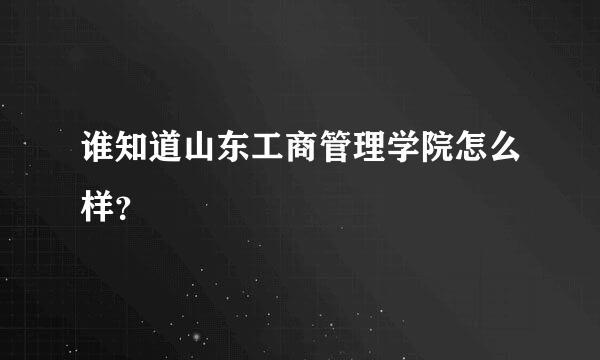 谁知道山东工商管理学院怎么样？